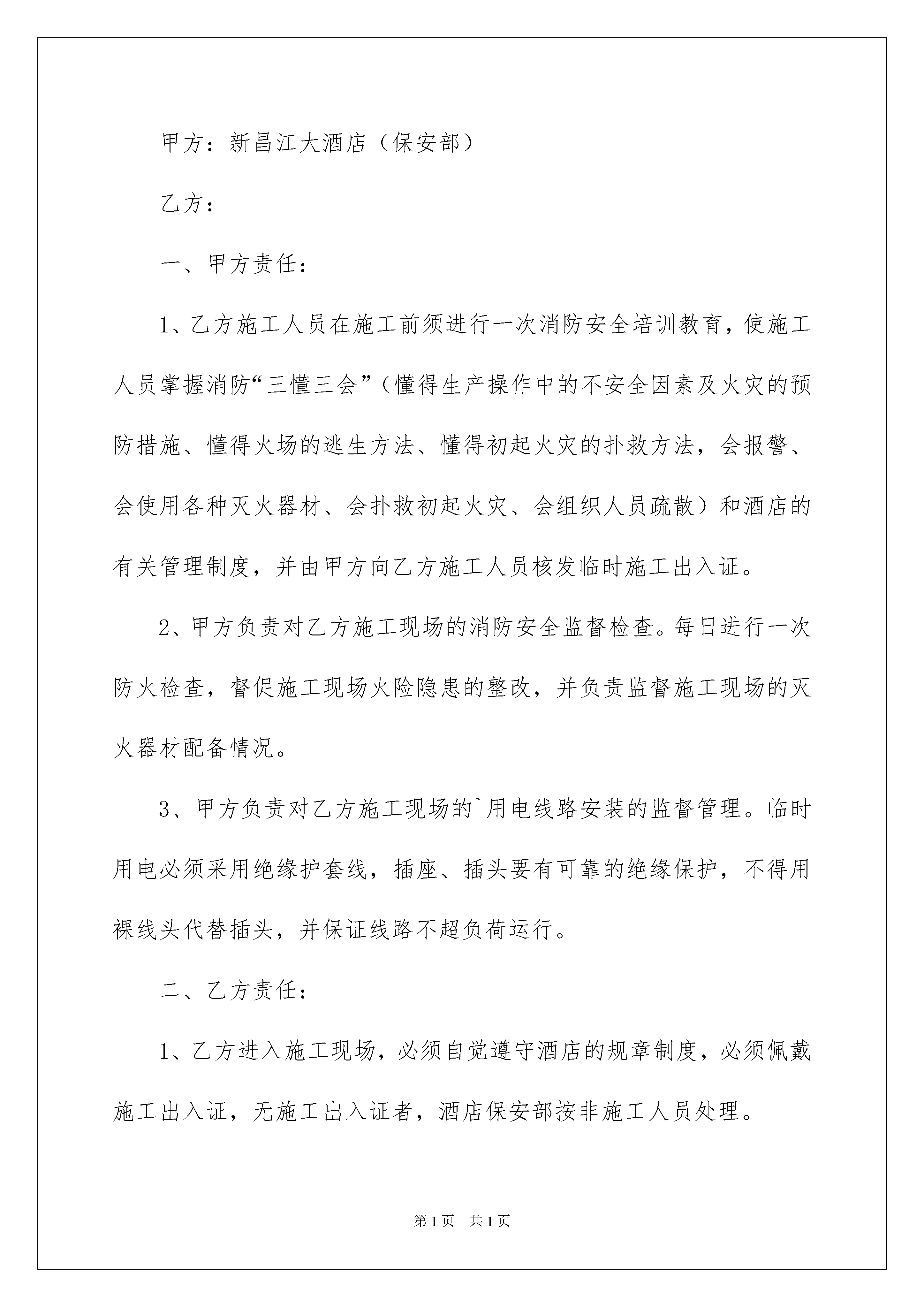 甲方：新昌江大酒店（保安部）

乙方：

一、甲方责任：

1、乙方施工人员在施工前须进行一次消防安全培训教育，使施工人员掌握消防“三懂三会”（懂得生产操作中的不安全因素及火灾的预防措施、懂得火场的逃生方法、懂得初起火灾的扑救方法，会报警、会使用各种灭火器材、会扑救初起火灾、会组织人员疏散）和酒店的有关管理制度，并由甲方向乙方施工人员核发临时施工出入证。

2、甲方负责对乙方施工现场的消防安全监督检查。每日进行一次防火检查，督促施工现场火险隐患的整改，并负责监督施工现场的灭火器材配备情况。

3、甲方负责对乙方施工现场的`用电线路安装的监督管理。临时用电必须采用绝缘护套线，插座、插头要有可靠的绝缘保护，不得用裸线头代替插头，并保证线路不超负荷运行。

二、乙方责任：

1、乙方进入施工现场，必须自觉遵守酒店的规章制度，必须佩戴施工出入证，无施工出入证者，酒店保安部按非施工人员处理。

第 1 页　共 1 页